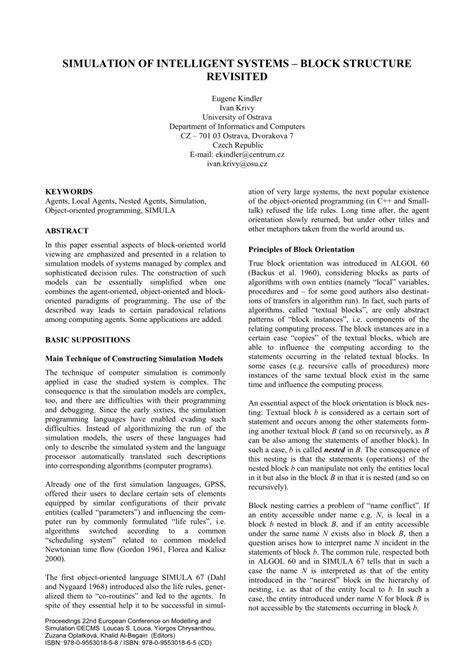 SIMULATION OF INTELLIGENT SYSTEMS – BLOCK STRUCTURE REVISITED

Eugene Kindler
Ivan Krivy
University of Ostrava
Department of Informatics and Computers
CZ – 701 03 Ostrava, Dvorakova 7
Czech Republic
E-mail: ekindler@centrum.cz
ivan.krivy@osu.cz

KEYWORDS

Agents, Local Agents, Nested Agents, Simulation, Object-oriented programming, SIMULA

ABSTRACT

In this paper essential aspects of block-oriented world viewing are emphasized and presented in a relation to simulation models of systems managed by complex and sophisticated decision rules. The construction of such models can be essentially simplified when one combines the agent-oriented, object-oriented and block-oriented paradigms of programming. The use of the described way leads to certain paradoxical relations among computing agents. Some applications are added.

BASIC SUPPOSITIONS

Main Technique of Constructing Simulation Models

The technique of computer simulation is commonly applied in case the studied system is complex. The consequence is that the simulation models are complex, too, and there are difficulties with their programming and debugging. Since the early sixties, the simulation programming languages have enabled evading such difficulties. Instead of algorithmizing the run of the simulation models, the users of these languages had only to describe the simulated system and the language processor automatically translated such descriptions into corresponding algorithms (computer programs).

Already one of the first simulation languages, GPSS, offered their users to declare certain sets of elements equipped by similar configurations of their private entities (called "parameters") and influencing the computer run by commonly formulated "life rules", i.e. algorithms switched according to a common "scheduling system" related to common modeled Newtonian time flow (Gordon 1961, Florea and Kalisz 2000).

The first object-oriented language SIMULA 67 (Dahl and Nygaard 1968) introduced also the life rules, generalized them to "co-routines" and led to the agents. In spite of they essential help it to be successful in simulation of very large systems, the next popular existence of the object-oriented programming (in C++ and Smalltalk) refused the life rules. Long time after, the agent orientation slowly returned, but under other titles and other metaphors taken from the world around us.

Principles of Block Orientation

True block orientation was introduced in ALGOL 60 (Backus et al. 1960), considering blocks as parts of algorithms with own entities (namely "local" variables, procedures and – for some good authors also destinations of transfers in algorithm run). In fact, such parts of algorithms, called "textual blocks", are only abstract patterns of "block instances", i.e. components of the relating computing process. The block instances are in a certain case "copies" of the textual blocks, which are able to influence the computing according to the statements occurring in the related textual blocks. In some cases (e.g. recursive calls of procedures) more instances of the same textual block exist in the same time and influence the computing process.

An essential aspect of the block orientation is block nesting: Textual block b is considered as a certain sort of statement and occurs among the other statements forming another textual block B (and so on recursively, as B can be also among the statements of another block). In such a case, b is called nested in B. The consequence of this nesting is that the statements (operations) of the nested block b can manipulate not only the entities local in it but also in the block B in that it is nested (and so on recursively).

Block nesting carries a problem of "name conflict". If an entity accessible under name e.g. N, is local in a block b nested in block B, and if an entity accessible under the same name N exists also in block B, then a question arises how to interpret name N incident in the statements of block b. The common rule, respected both in ALGOL 60 and in SIMULA 67 tells that in such a case the name N is interpreted as that of the entity introduced in the "nearest" block in the hierarchy of nesting, i.e. as that of the entity local to b. In such a case, the entity introduced under name N for block B is not accessible by the statements occurring in block b.

Proceedings 22nd European Conference on Modelling and Simulation ©ECMS Loucas S. Louca, Yiorgos Chrysanthou, Zuzana Oplatková, Khalid Al-Begain (Editors)
ISBN: 978-0-9553018-5-8 / ISBN: 978-0-9553018-6-5 (CD)